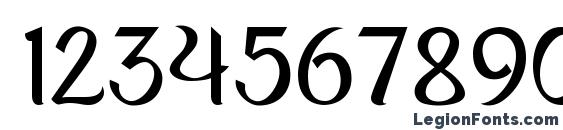 1234567890

LegionFonts.com